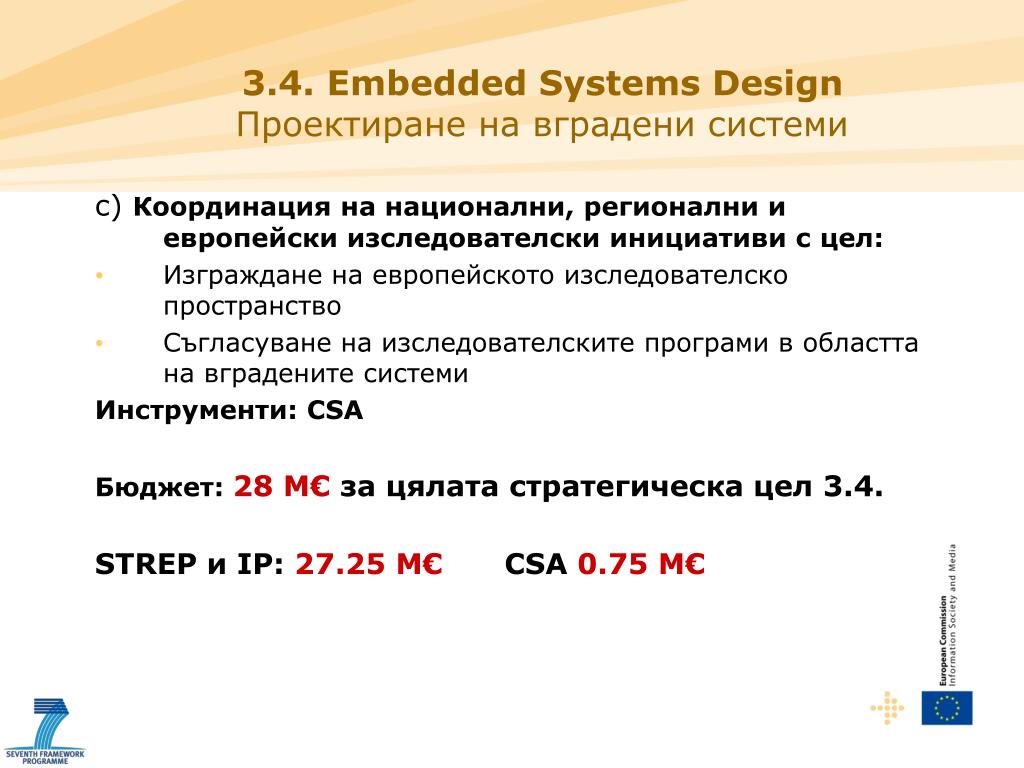 3.4. Embedded Systems Design
Проектиране на вградени системи

c) Координация на национални, регионални и европейски изследователски инициативи с цел:
• Изграждане на европейското изследователско пространство
• Съгласуване на изследователските програми в областта на вградените системи

Инструменти: CSA

Бюджет: 28 M€ за цялата стратегическа цел 3.4.

STREP и IP: 27.25 M€ CSA 0.75 M€

European Commission
Information Society and Media

SEVENTH FRAMEWORK PROGRAMME